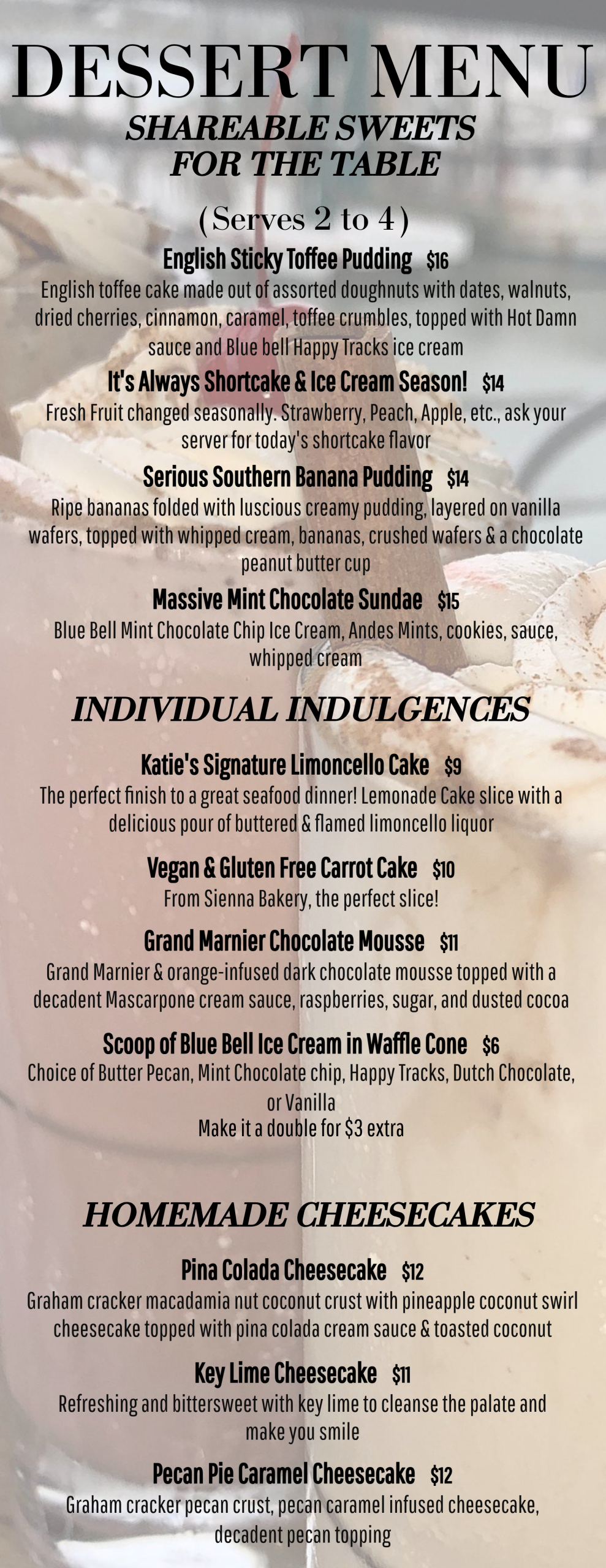 DESSERT MENU
SHAREABLE SWEETS FOR THE TABLE

(Serves 2 to 4)

English Sticky Toffee Pudding $16
English toffee cake made out of assorted doughnuts with dates, walnuts, dried cherries, cinnamon, caramel, toffee crumbles, topped with Hot Damn sauce and Blue bell Happy Tracks ice cream

It's Always Shortcake & Ice Cream Season! $14
Fresh Fruit changed seasonally. Strawberry, Peach, Apple, etc., ask your server for today's shortcake flavor

Serious Southern Banana Pudding $14
Ripe bananas folded with luscious creamy pudding, layered on vanilla wafers, topped with whipped cream, bananas, crushed wafers & a chocolate peanut butter cup

Massive Mint Chocolate Sundae $15
Blue Bell Mint Chocolate Chip Ice Cream, Andes Mints, cookies, sauce, whipped cream

INDIVIDUAL INDULGENCES

Katie's Signature Limoncello Cake $9
The perfect finish to a great seafood dinner! Lemonade Cake slice with a delicious pour of buttered & flamed limoncello liquor

Vegan & Gluten Free Carrot Cake $10
From Sienna Bakery, the perfect slice!

Grand Marnier Chocolate Mousse $11
Grand Marnier & orange-infused dark chocolate mousse topped with a decadent Mascarpone cream sauce, raspberries, sugar, and dusted cocoa

Scoop of Blue Bell Ice Cream in Waffle Cone $6
Choice of Butter Pecan, Mint Chocolate chip, Happy Tracks, Dutch Chocolate, or Vanilla
Make it a double for $3 extra

HOMEMADE CHEESECAKES

Pina Colada Cheesecake $12
Graham cracker macadamia nut coconut crust with pineapple coconut swirl cheesecake topped with pina colada cream sauce & toasted coconut

Key Lime Cheesecake $11
Refreshing and bittersweet with key lime to cleanse the palate and make you smile

Pecan Pie Caramel Cheesecake $12
Graham cracker pecan crust, pecan caramel infused cheesecake, decadent pecan topping